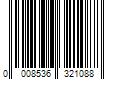 0 008536 321088